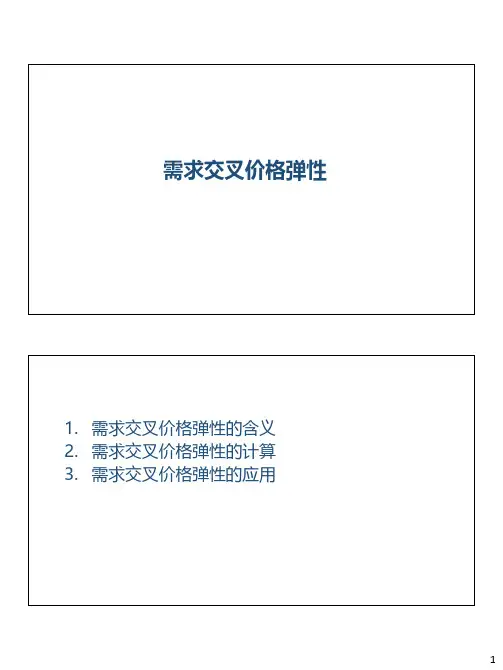 需求交叉价格弹性

1.需求交叉价格弹性的含义
2.需求交叉价格弹性的计算
3.需求交叉价格弹性的应用

1